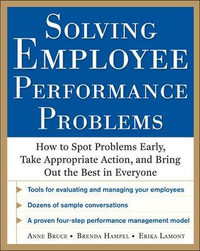 SOLVING EMPLOYEE PERFORMANCE PROBLEMS

How to Spot Problems Early, Take Appropriate Action, and Bring Out the Best in Everyone

Tools for evaluating and managing your employees

Dozens of sample conversations

A proven four-step performance management model

ANNE BRUCE • BRENDA HAMPEL • ERIKA LAMONT